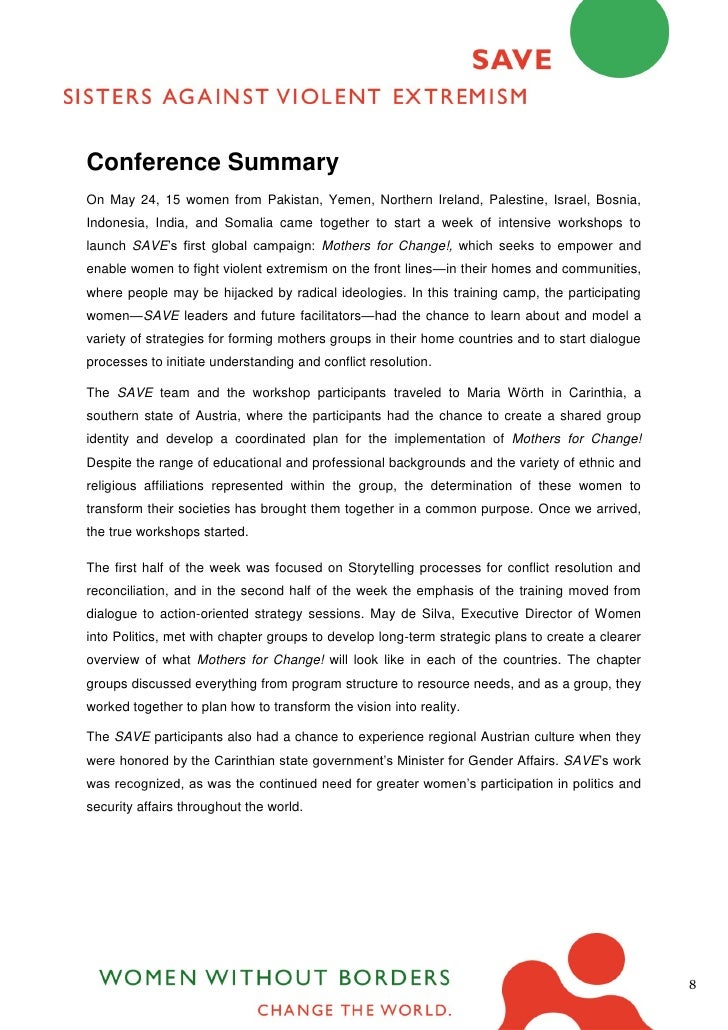 SAVE
SISTERS AGAINST VIOLENT EXTREMISM

Conference Summary

On May 24, 15 women from Pakistan, Yemen, Northern Ireland, Palestine, Israel, Bosnia, Indonesia, India, and Somalia came together to start a week of intensive workshops to launch SAVE's first global campaign: Mothers for Change!, which seeks to empower and enable women to fight violent extremism on the front lines—in their homes and communities, where people may be hijacked by radical ideologies. In this training camp, the participating women—SAVE leaders and future facilitators—had the chance to learn about and model a variety of strategies for forming mothers groups in their home countries and to start dialogue processes to initiate understanding and conflict resolution.

The SAVE team and the workshop participants traveled to Maria Wörth in Carinthia, a southern state of Austria, where the participants had the chance to create a shared group identity and develop a coordinated plan for the implementation of Mothers for Change! Despite the range of educational and professional backgrounds and the variety of ethnic and religious affiliations represented within the group, the determination of these women to transform their societies has brought them together in a common purpose. Once we arrived, the true workshops started.

The first half of the week was focused on Storytelling processes for conflict resolution and reconciliation, and in the second half of the week the emphasis of the training moved from dialogue to action-oriented strategy sessions. May de Silva, Executive Director of Women into Politics, met with chapter groups to develop long-term strategic plans to create a clearer overview of what Mothers for Change! will look like in each of the countries. The chapter groups discussed everything from program structure to resource needs, and as a group, they worked together to plan how to transform the vision into reality.

The SAVE participants also had a chance to experience regional Austrian culture when they were honored by the Carinthian state government's Minister for Gender Affairs. SAVE's work was recognized, as was the continued need for greater women's participation in politics and security affairs throughout the world.

WOMEN WITHOUT BORDERS
CHANGE THE WORLD.

8